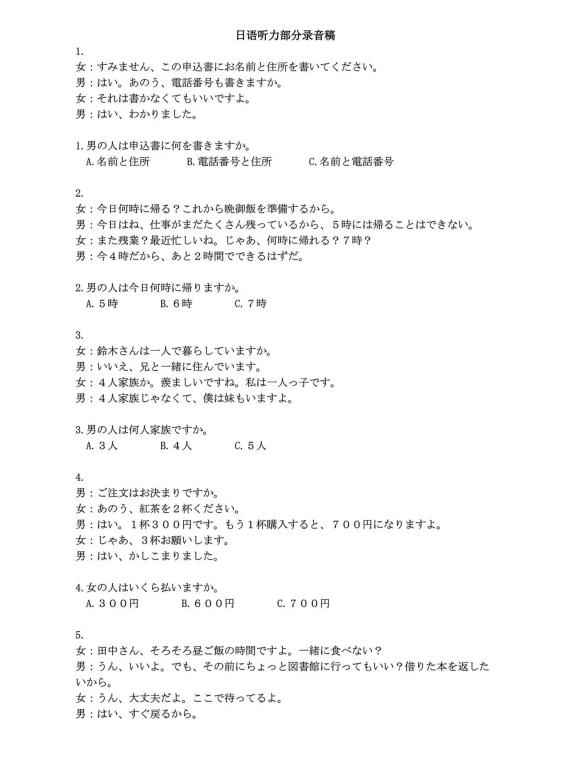 日语听力部分录音稿

1.
女：すみません、この申込書にお名前と住所を書いてください。
男：はい。あのう、電話番号も書きますか。
女：それは書かなくてもいいですよ。
男：はい、わかりました。

1.男の人は申込書に何を書きますか。
A.名前と住所　　B.電話番号と住所　　C.名前と電話番号

2.
女：今日何時に帰る？これから晩御飯を準備するから。
男：今日はね、仕事がまだたくさん残っているから、５時には帰ることはできない。
女：また残業？最近忙しいね。じゃあ、何時に帰れる？７時？
男：今４時だから、あと２時間でできるはずだ。

2.男の人は今日何時に帰りますか。
A.５時　　B.６時　　C.７時

3.
女：鈴木さんは一人で暮らしていますか。
男：いいえ、兄と一緒に住んでいます。
女：４人家族か。羨ましいですね。私は一人っ子です。
男：４人家族じゃなくて、僕は妹もいますよ。

3.男の人は何人家族ですか。
A.３人　　B.４人　　C.５人

4.
男：ご注文はお決まりですか。
女：あのう、紅茶を２杯ください。
男：はい。１杯３００円です。もう１杯購入すると、７００円になりますよ。
女：じゃあ、３杯お願いします。
男：はい、かしこまりました。

4.女の人はいくら払いますか。
A.３００円　　B.６００円　　C.７００円

5.
女：田中さん、そろそろ昼ご飯の時間ですよ。一緒に食べない？
男：うん、いいよ。でも、その前にちょっと図書館に行ってもいい？借りた本を返したいから。
女：うん、大丈夫だよ。ここで待ってるよ。
男：はい、すぐ戻るから。